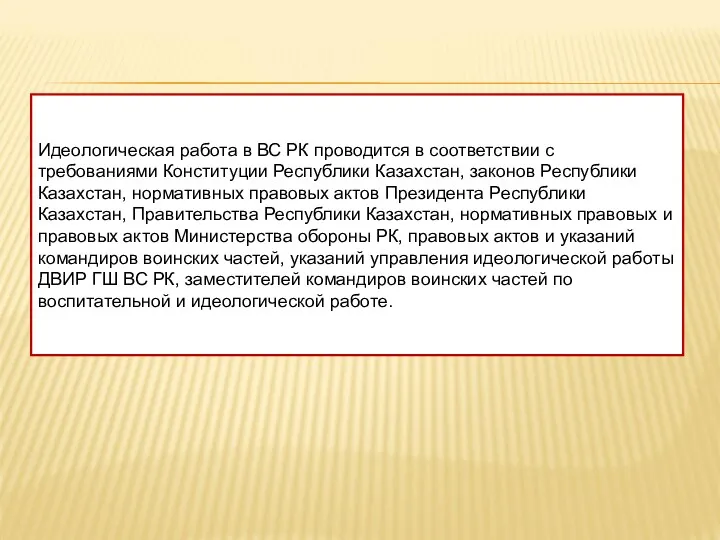 Идеологическая работа в ВС РК проводится в соответствии с требованиями Конституции Республики Казахстан, законов Республики Казахстан, нормативных правовых актов Президента Республики Казахстан, Правительства Республики Казахстан, нормативных правовых и правовых актов Министерства обороны РК, правовых актов и указаний командиров воинских частей, указаний управления идеологической работы ДВИР ГШ ВС РК, заместителей командиров воинских частей по воспитательной и идеологической работе.